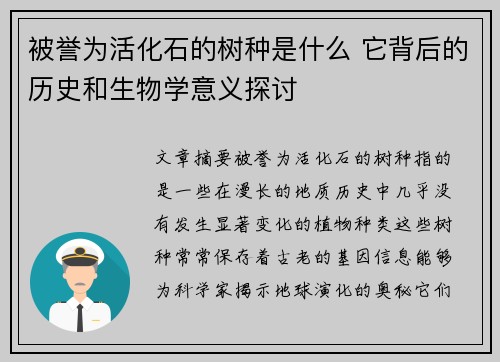 被誉为活化石的树种是什么 它背后的历史和生物学意义探讨

文章摘要被誉为活化石的树种指的是一些在漫长的地质历史中几乎没有发生显著变化的植物种类这些树种常常保存着古老的基因信息能够为科学家揭示地球演化的奥秘它们